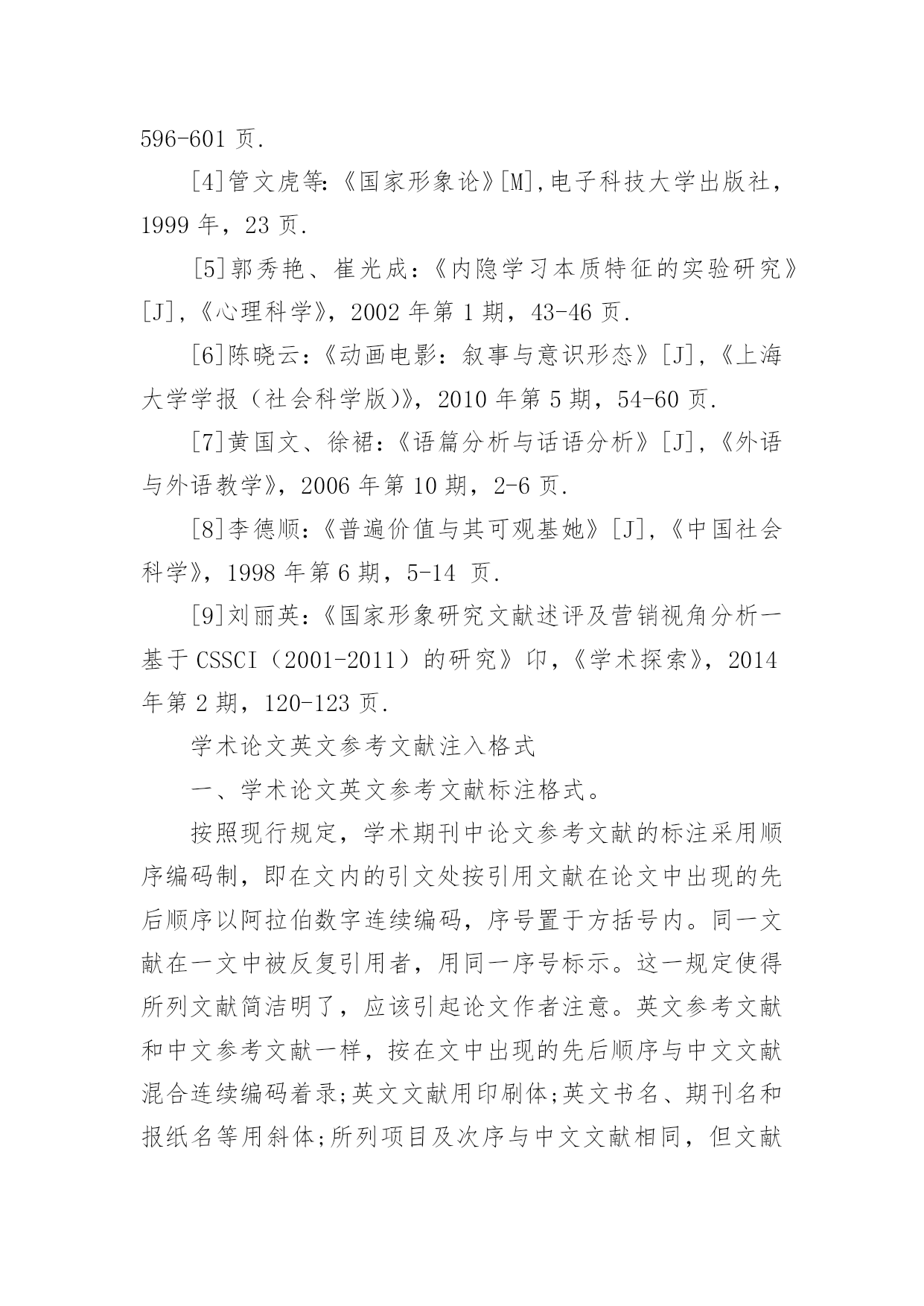 596-601 页.

[4]管文虎等:《国家形象论》[M],电子科技大学出版社，1999 年，23 页.

[5]郭秀艳、崔光成:《内隐学习本质特征的实验研究》[J],《心理科学》，2002 年第 1 期，43-46 页.

[6]陈晓云:《动画电影：叙事与意识形态》[J],《上海大学学报（社会科学版)》，2010 年第 5 期，54-60 页.

[7]黄国文、徐裙:《语篇分析与话语分析》[J],《外语与外语教学》，2006 年第 10 期，2-6 页.

[8]李德顺:《普遍价值与其可观基她》[J],《中国社会科学》，1998 年第 6 期，5-14 页.

[9]刘丽英:《国家形象研究文献述评及营销视角分析一基于 CSSCI（2001-2011）的研究》印,《学术探索》，2014 年第 2 期，120-123 页.

学术论文英文参考文献注入格式

一、学术论文英文参考文献标注格式。

按照现行规定，学术期刊中论文参考文献的标注采用顺序编码制，即在文内的引文处按引用文献在论文中出现的先后顺序以阿拉伯数字连续编码，序号置于方括号内。同一文献在一文中被反复引用者，用同一序号标示。这一规定使得所列文献简洁明了，应该引起论文作者注意。英文参考文献和中文参考文献一样，按在文中出现的先后顺序与中文文献混合连续编码着录;英文文献用印刷体;英文书名、期刊名和报纸名等用斜体;所列项目及次序与中文文献相同，但文献